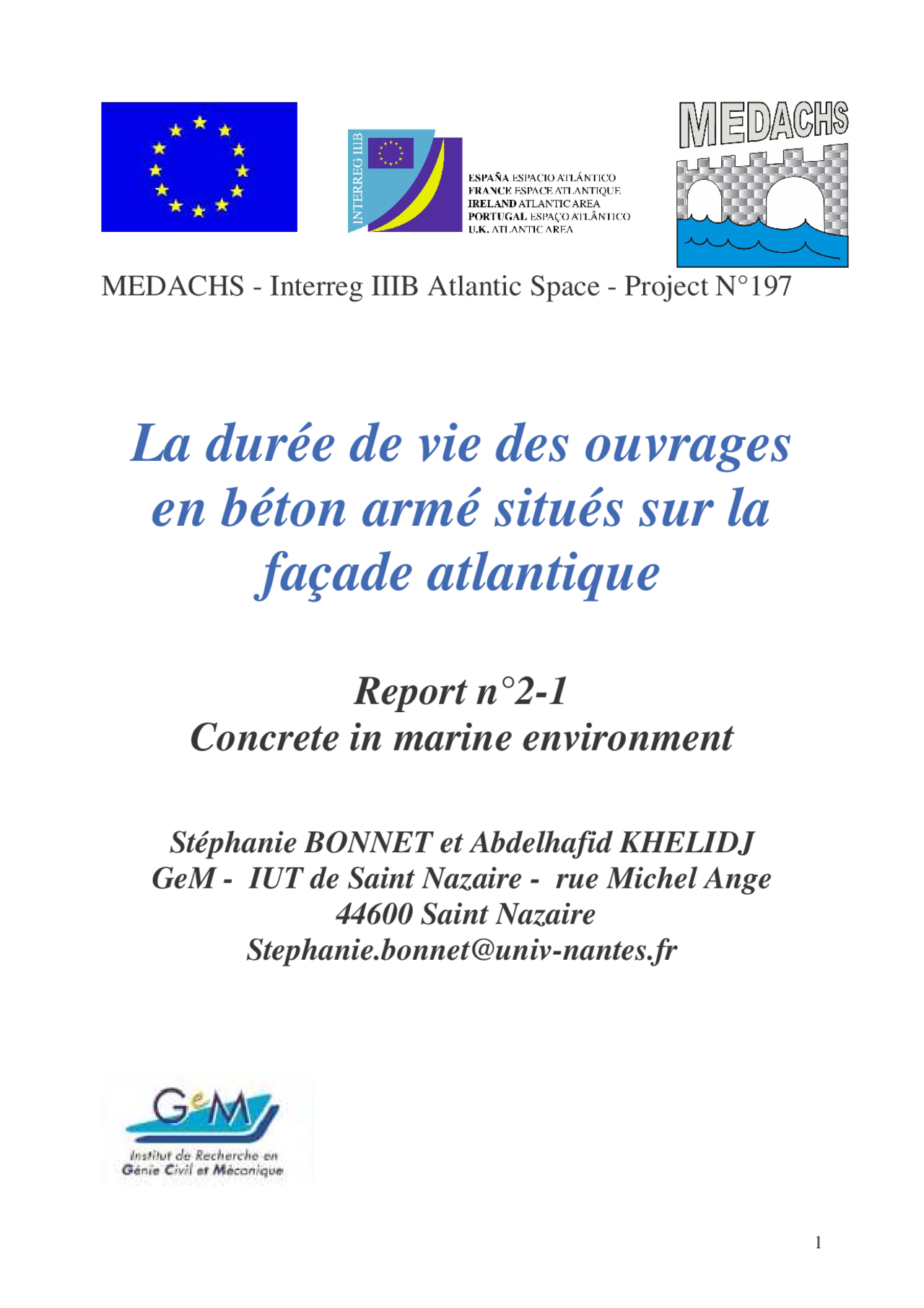 INTERREG IIIB

ESPAÑA ESPACIO ATLÁNTICO
FRANCE ESPACE ATLANTIQUE
IRELAND ATLANTIC AREA
PORTUGAL ESPAÇO ATLÂNTICO
U.K. ATLANTIC AREA

MEDACHS

MEDACHS - Interreg IIIB Atlantic Space - Project N°197

La durée de vie des ouvrages en béton armé situés sur la façade atlantique

Report n°2-1
Concrete in marine environment

Stéphanie BONNET et Abdelhafid KHELIDJ
GeM - IUT de Saint Nazaire - rue Michel Ange
44600 Saint Nazaire
Stephanie.bonnet@univ-nantes.fr

GeM
Institut de Recherche en Génie Civil et Mécanique

1